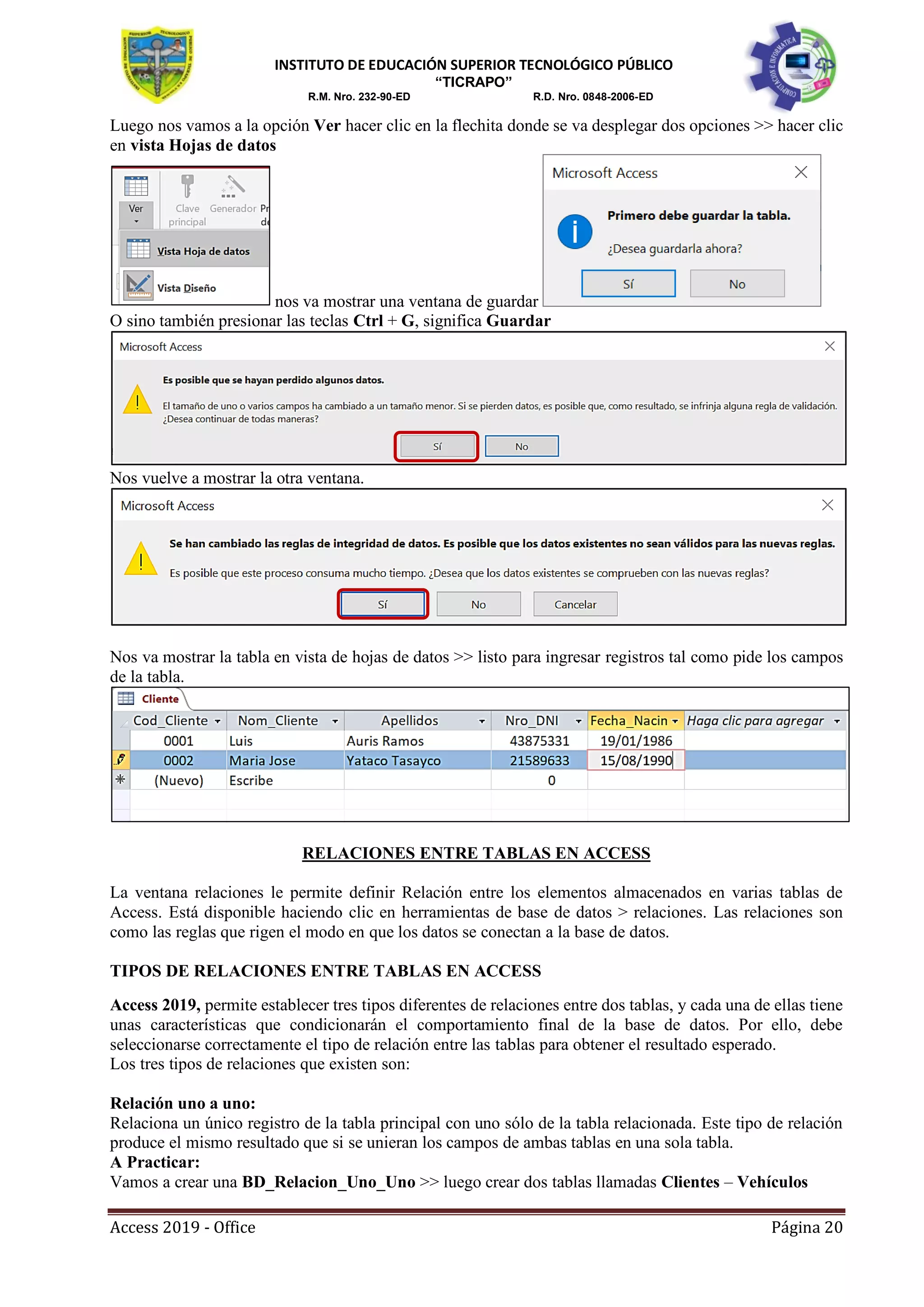 INSTITUTO DE EDUCACIÓN SUPERIOR TECNOLÓGICO PÚBLICO "TICRAPO"
R.M. Nro. 232-90-ED R.D. Nro. 0848-2006-ED

Luego nos vamos a la opción **Ver** hacer clic en la flechita donde se va desplegar dos opciones >> hacer clic en **vista Hojas de datos**

Ver
Clave principal
Generador
Pr
de
Vista Hoja de datos
Vista Diseño

nos va mostrar una ventana de guardar

Microsoft Access
Primero debe guardar la tabla.
¿Desea guardarla ahora?
Sí No

O sino también presionar las teclas **Ctrl + G**, significa **Guardar**

Microsoft Access
Es posible que se hayan perdido algunos datos.
El tamaño de uno o varios campos ha cambiado a un tamaño menor. Si se pierden datos, es posible que, como resultado, se infrinja alguna regla de validación. ¿Desea continuar de todas maneras?
Sí No

Nos vuelve a mostrar la otra ventana.

Microsoft Access
Se han cambiado las reglas de integridad de datos. Es posible que los datos existentes no sean válidos para las nuevas reglas.
Es posible que este proceso consuma mucho tiempo. ¿Desea que los datos existentes se comprueben con las nuevas reglas?
Sí No Cancelar

Nos va mostrar la tabla en vista de hojas de datos >> listo para ingresar registros tal como pide los campos de la tabla.

Cliente

| Cod_Cliente | Nom_Cliente | Apellidos | Nro_DNI | Fecha_Nacin | Haga clic para agregar |
|---|---|---|---|---|---|
| 0001 | Luis | Auris Ramos | 43875331 | 19/01/1986 | |
| 0002 | Maria Jose | Yataco Tasayco | 21589633 | 15/08/1990 | |
| (Nuevo) | Escribe | | 0 | | |

RELACIONES ENTRE TABLAS EN ACCESS

La ventana relaciones le permite definir Relación entre los elementos almacenados en varias tablas de Access. Está disponible haciendo clic en herramientas de base de datos > relaciones. Las relaciones son como las reglas que rigen el modo en que los datos se conectan a la base de datos.

TIPOS DE RELACIONES ENTRE TABLAS EN ACCESS

**Access 2019,** permite establecer tres tipos diferentes de relaciones entre dos tablas, y cada una de ellas tiene unas características que condicionarán el comportamiento final de la base de datos. Por ello, debe seleccionarse correctamente el tipo de relación entre las tablas para obtener el resultado esperado.
Los tres tipos de relaciones que existen son:

**Relación uno a uno:**
Relaciona un único registro de la tabla principal con uno sólo de la tabla relacionada. Este tipo de relación produce el mismo resultado que si se unieran los campos de ambas tablas en una sola tabla.
**A Practicar:**
Vamos a crear una **BD_Relacion_Uno_Uno** >> luego crear dos tablas llamadas **Clientes – Vehículos**

Access 2019 - Office Página 20